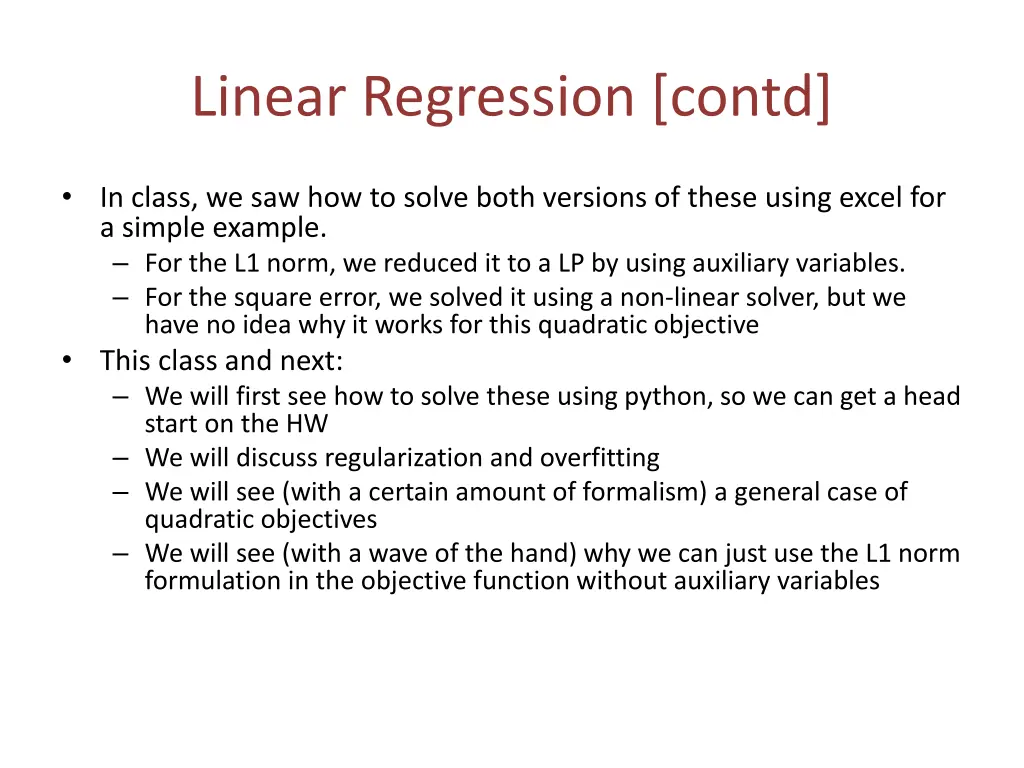 Linear Regression [contd]

• In class, we saw how to solve both versions of these using excel for a simple example.
– For the L1 norm, we reduced it to a LP by using auxiliary variables.
– For the square error, we solved it using a non-linear solver, but we have no idea why it works for this quadratic objective
• This class and next:
– We will first see how to solve these using python, so we can get a head start on the HW
– We will discuss regularization and overfitting
– We will see (with a certain amount of formalism) a general case of quadratic objectives
– We will see (with a wave of the hand) why we can just use the L1 norm formulation in the objective function without auxiliary variables